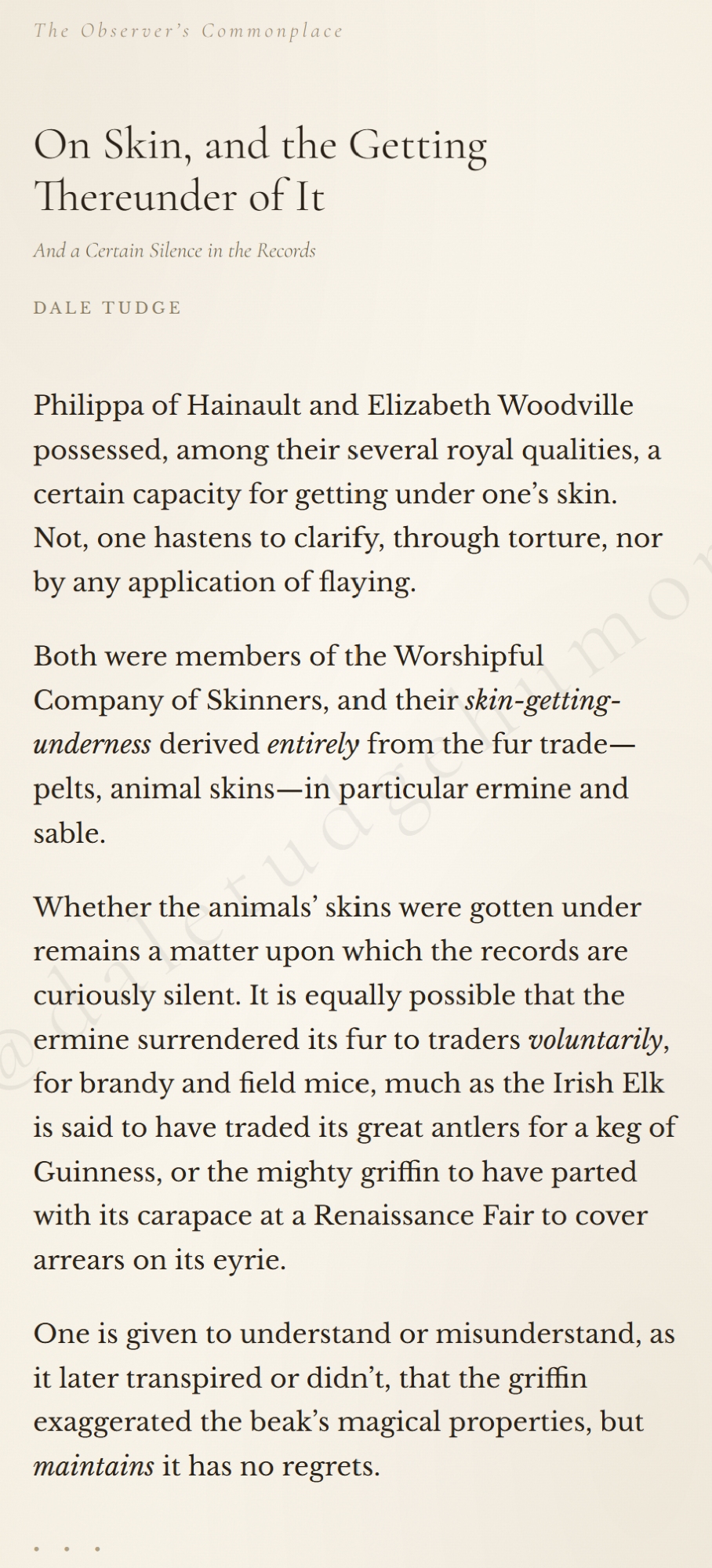 The Observer's Commonplace

On Skin, and the Getting Thereunder of It

And a Certain Silence in the Records

DALE TUDGE

Philippa of Hainault and Elizabeth Woodville possessed, among their several royal qualities, a certain capacity for getting under one's skin. Not, one hastens to clarify, through torture, nor by any application of flaying.

Both were members of the Worshipful Company of Skinners, and their skin-getting-underness derived entirely from the fur trade—pelts, animal skins—in particular ermine and sable.

Whether the animals' skins were gotten under remains a matter upon which the records are curiously silent. It is equally possible that the ermine surrendered its fur to traders voluntarily, for brandy and field mice, much as the Irish Elk is said to have traded its great antlers for a keg of Guinness, or the mighty griffin to have parted with its carapace at a Renaissance Fair to cover arrears on its eyrie.

One is given to understand or misunderstand, as it later transpired or didn't, that the griffin exaggerated the beak's magical properties, but maintains it has no regrets.

• • •

@daletudgehumor